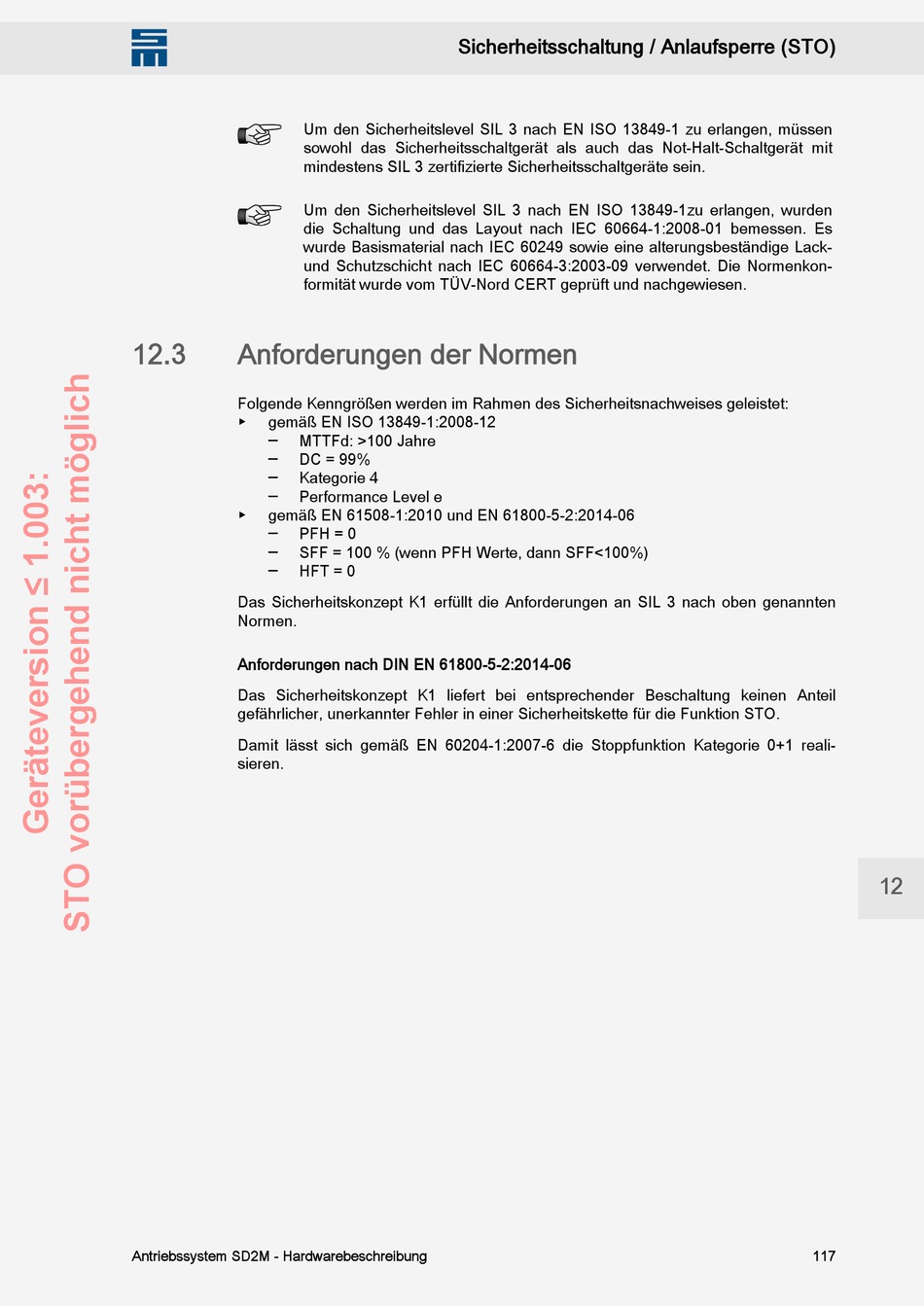 Sicherheitsschaltung / Anlaufsperre (STO)

Um den Sicherheitslevel SIL 3 nach EN ISO 13849-1 zu erlangen, müssen sowohl das Sicherheitsschaltgerät als auch das Not-Halt-Schaltgerät mit mindestens SIL 3 zertifizierte Sicherheitsschaltgeräte sein.

Um den Sicherheitslevel SIL 3 nach EN ISO 13849-1zu erlangen, wurden die Schaltung und das Layout nach IEC 60664-1:2008-01 bemessen. Es wurde Basismaterial nach IEC 60249 sowie eine alterungsbeständige Lack- und Schutzschicht nach IEC 60664-3:2003-09 verwendet. Die Normenkonformität wurde vom TÜV-Nord CERT geprüft und nachgewiesen.

12.3 Anforderungen der Normen

Folgende Kenngrößen werden im Rahmen des Sicherheitsnachweises geleistet:
▸ gemäß EN ISO 13849-1:2008-12
– MTTFd: >100 Jahre
– DC = 99%
– Kategorie 4
– Performance Level e
▸ gemäß EN 61508-1:2010 und EN 61800-5-2:2014-06
– PFH = 0
– SFF = 100 % (wenn PFH Werte, dann SFF<100%)
– HFT = 0

Das Sicherheitskonzept K1 erfüllt die Anforderungen an SIL 3 nach oben genannten Normen.

Anforderungen nach DIN EN 61800-5-2:2014-06

Das Sicherheitskonzept K1 liefert bei entsprechender Beschaltung keinen Anteil gefährlicher, unerkannter Fehler in einer Sicherheitskette für die Funktion STO.

Damit lässt sich gemäß EN 60204-1:2007-6 die Stoppfunktion Kategorie 0+1 realisieren.

Geräteversion ≤ 1.003:
STO vorübergehend nicht möglich

12

Antriebssystem SD2M - Hardwarebeschreibung 117